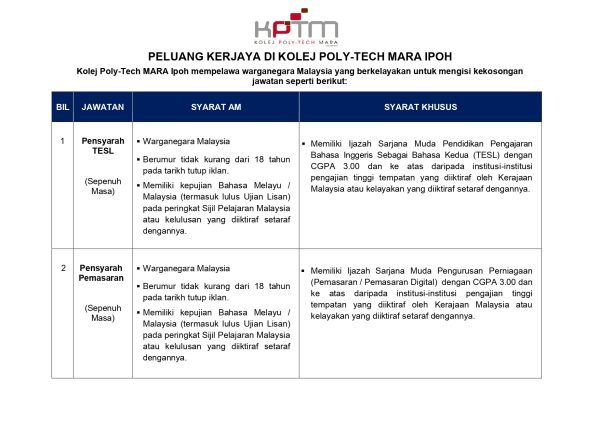 KPTM
KOLEJ POLY-TECH MARA

PELUANG KERJAYA DI KOLEJ POLY-TECH MARA IPOH

Kolej Poly-Tech MARA Ipoh mempelawa warganegara Malaysia yang berkelayakan untuk mengisi kekosongan jawatan seperti berikut:

| BIL | JAWATAN | SYARAT AM | SYARAT KHUSUS |
|---|---|---|---|
| 1 | Pensyarah TESL (Sepenuh Masa) | ▪ Warganegara Malaysia ▪ Berumur tidak kurang dari 18 tahun pada tarikh tutup iklan. ▪ Memiliki kepujian Bahasa Melayu / Malaysia (termasuk lulus Ujian Lisan) pada peringkat Sijil Pelajaran Malaysia atau kelulusan yang diiktiraf setaraf dengannya. | ▪ Memiliki Ijazah Sarjana Muda Pendidikan Pengajaran Bahasa Inggeris Sebagai Bahasa Kedua (TESL) dengan CGPA 3.00 dan ke atas daripada institusi-institusi pengajian tinggi tempatan yang diiktiraf oleh Kerajaan Malaysia atau kelayakan yang diiktiraf setaraf dengannya. |
| 2 | Pensyarah Pemasaran (Sepenuh Masa) | ▪ Warganegara Malaysia ▪ Berumur tidak kurang dari 18 tahun pada tarikh tutup iklan. ▪ Memiliki kepujian Bahasa Melayu / Malaysia (termasuk lulus Ujian Lisan) pada peringkat Sijil Pelajaran Malaysia atau kelulusan yang diiktiraf setaraf dengannya. | ▪ Memiliki Ijazah Sarjana Muda Pengurusan Perniagaan (Pemasaran / Pemasaran Digital) dengan CGPA 3.00 dan ke atas daripada institusi-institusi pengajian tinggi tempatan yang diiktiraf oleh Kerajaan Malaysia atau kelayakan yang diiktiraf setaraf dengannya. |